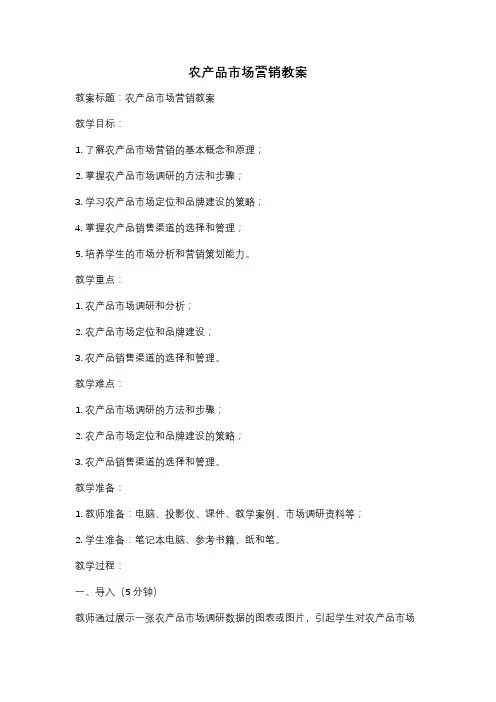 农产品市场营销教案

教案标题：农产品市场营销教案

教学目标：

1. 了解农产品市场营销的基本概念和原理；

2. 掌握农产品市场调研的方法和步骤；

3. 学习农产品市场定位和品牌建设的策略；

4. 掌握农产品销售渠道的选择和管理；

5. 培养学生的市场分析和营销策划能力。

教学重点：

1. 农产品市场调研和分析；

2. 农产品市场定位和品牌建设；

3. 农产品销售渠道的选择和管理。

教学难点：

1. 农产品市场调研的方法和步骤；

2. 农产品市场定位和品牌建设的策略；

3. 农产品销售渠道的选择和管理。

教学准备：

1. 教师准备：电脑、投影仪、课件、教学案例、市场调研资料等；

2. 学生准备：笔记本电脑、参考书籍、纸和笔。

教学过程：

一、导入（5分钟）

教师通过展示一张农产品市场调研数据的图表或图片，引起学生对农产品市场